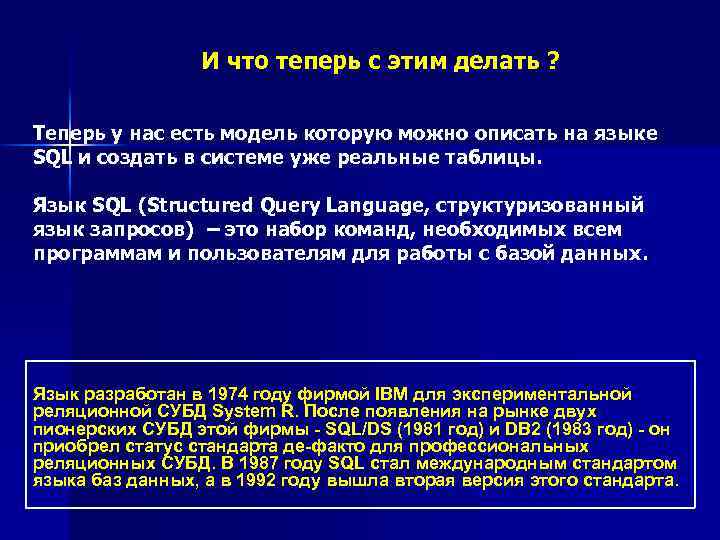 И что теперь с этим делать ?

Теперь у нас есть модель которую можно описать на языке SQL и создать в системе уже реальные таблицы.

Язык SQL (Structured Query Language, структуризованный язык запросов) – это набор команд, необходимых всем программам и пользователям для работы с базой данных.

Язык разработан в 1974 году фирмой IBM для экспериментальной реляционной СУБД System R. После появления на рынке двух пионерских СУБД этой фирмы - SQL/DS (1981 год) и DB2 (1983 год) - он приобрел статус стандарта де-факто для профессиональных реляционных СУБД. В 1987 году SQL стал международным стандартом языка баз данных, а в 1992 году вышла вторая версия этого стандарта.